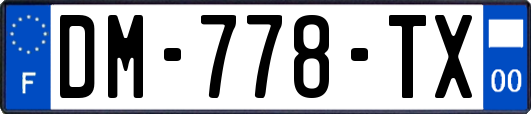 F

DM-778-TX

00